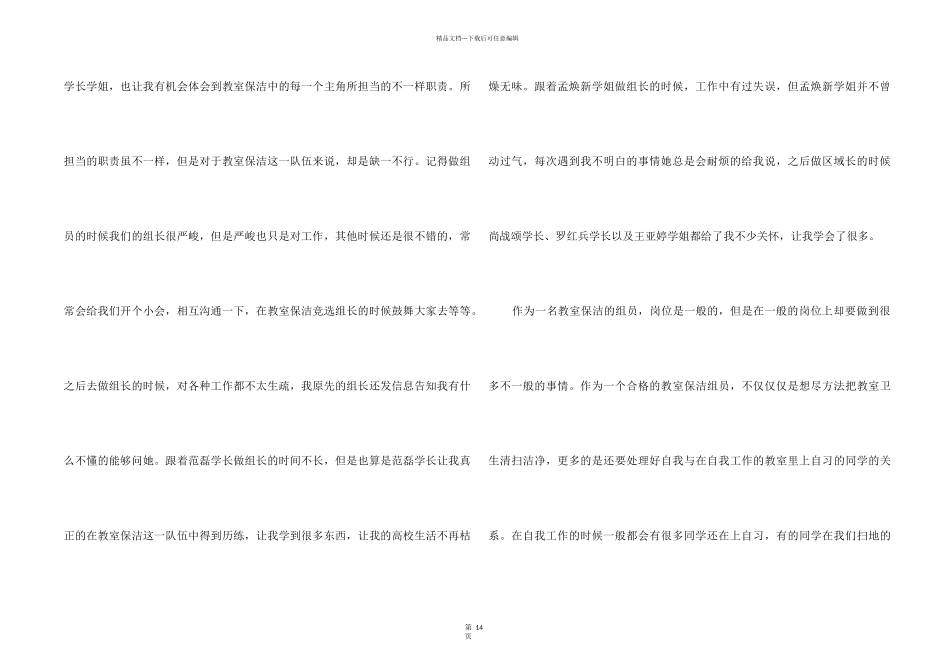 精品文档---下载后可任意编辑

学长学姐，也让我有机会体会到教室保洁中的每一个主角所担当的不一样职责。所担当的职责虽不一样，但是对于教室保洁这一队伍来说，却是缺一不行。记得做组员的时候我们的组长很严峻，但是严峻也只是对工作，其他时候还是很不错的，常常会给我们开个小会，相互沟通一下，在教室保洁竞选组长的时候鼓舞大家去等等。之后去做组长的时候，对各种工作都不太生疏，我原先的组长还发信息告知我有什么不懂的能够问她。跟着范磊学长做组长的时间不长，但是也算是范磊学长让我真正的在教室保洁这一队伍中得到历练，让我学到很多东西，让我的高校生活不再枯燥无味。跟着孟焕新学姐做组长的时候，工作中有过失误，但孟焕新学姐并不曾动过气，每次遇到我不明白的事情她总是会耐烦的给我说，之后做区域长的时候尚战颂学长、罗红兵学长以及王亚婷学姐都给了我不少关怀，让我学会了很多。

作为一名教室保洁的组员，岗位是一般的，但是在一般的岗位上却要做到很多不一般的事情。作为一个合格的教室保洁组员，不仅仅仅是想尽方法把教室卫生清扫洁净，更多的是还要处理好自我与在自我工作的教室里上自习的同学的关系。在自我工作的时候一般都会有很多同学还在上自习，有的同学在我们扫地的

第14页